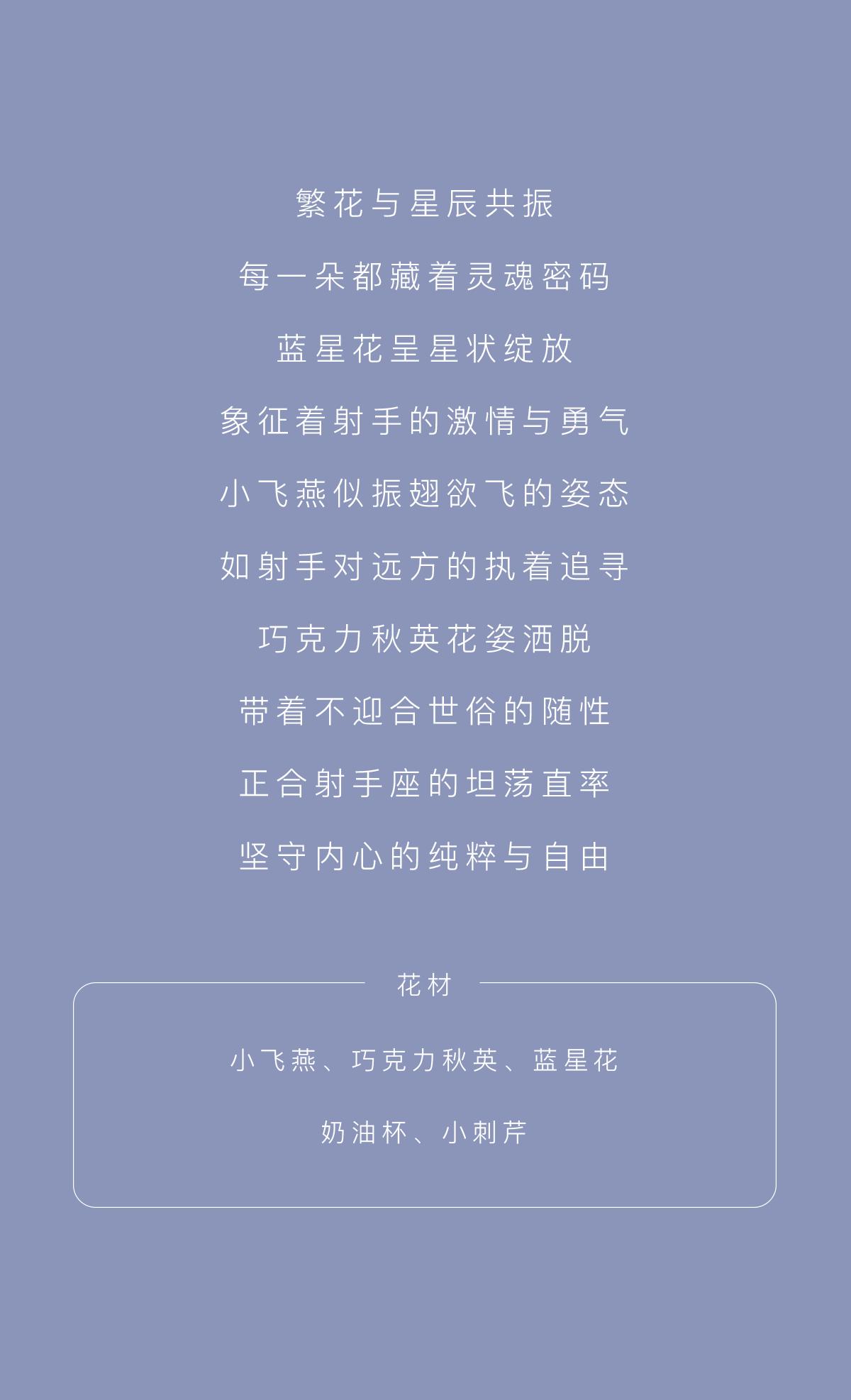 繁花与星辰共振

每一朵都藏着灵魂密码

蓝星花呈星状绽放

象征着射手的激情与勇气

小飞燕似振翅欲飞的姿态

如射手对远方的执着追寻

巧克力秋英花姿洒脱

带着不迎合世俗的随性

正合射手座的坦荡直率

坚守内心的纯粹与自由

花材

小飞燕、巧克力秋英、蓝星花

奶油杯、小刺芹